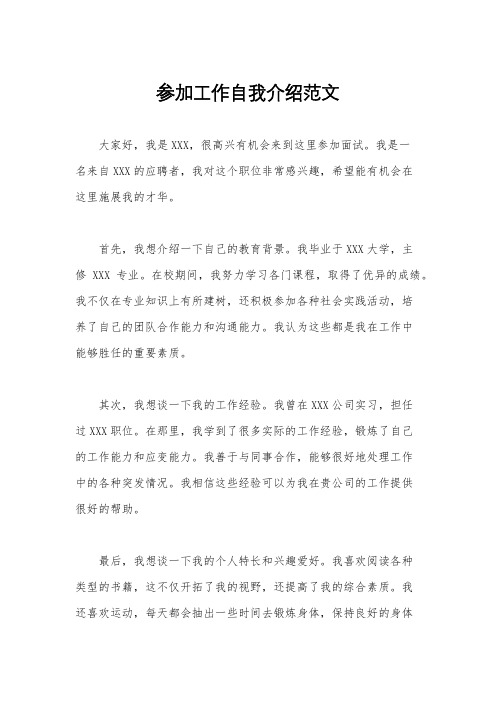 参加工作自我介绍范文

大家好，我是XXX，很高兴有机会来到这里参加面试。我是一名来自XXX的应聘者，我对这个职位非常感兴趣，希望能有机会在这里施展我的才华。

首先，我想介绍一下自己的教育背景。我毕业于XXX大学，主修 XXX 专业。在校期间，我努力学习各门课程，取得了优异的成绩。我不仅在专业知识上有所建树，还积极参加各种社会实践活动，培养了自己的团队合作能力和沟通能力。我认为这些都是我在工作中能够胜任的重要素质。

其次，我想谈一下我的工作经验。我曾在XXX公司实习，担任过XXX职位。在那里，我学到了很多实际的工作经验，锻炼了自己的工作能力和应变能力。我善于与同事合作，能够很好地处理工作中的各种突发情况。我相信这些经验可以为我在贵公司的工作提供很好的帮助。

最后，我想谈一下我的个人特长和兴趣爱好。我喜欢阅读各种类型的书籍，这不仅开拓了我的视野，还提高了我的综合素质。我还喜欢运动，每天都会抽出一些时间去锻炼身体，保持良好的身体